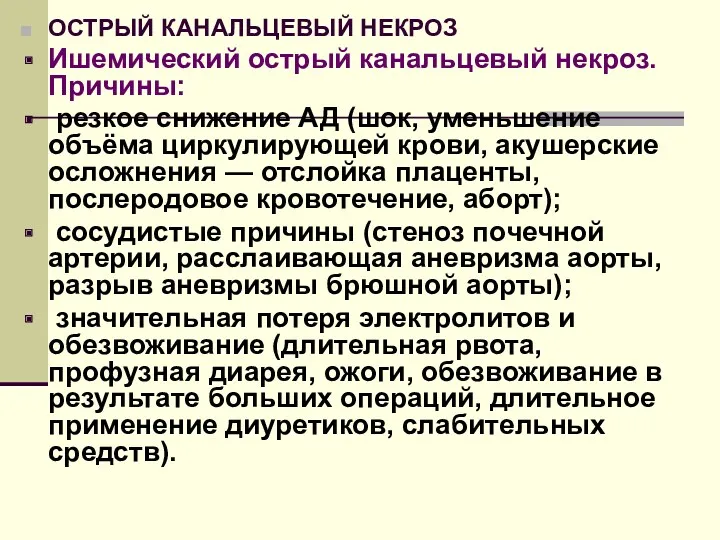 ОСТРЫЙ КАНАЛЬЦЕВЫЙ НЕКРОЗ

Ишемический острый канальцевый некроз. Причины:

резкое снижение АД (шок, уменьшение объёма циркулирующей крови, акушерские осложнения — отслойка плаценты, послеродовое кровотечение, аборт);

сосудистые причины (стеноз почечной артерии, расслаивающая аневризма аорты, разрыв аневризмы брюшной аорты);

значительная потеря электролитов и обезвоживание (длительная рвота, профузная диарея, ожоги, обезвоживание в результате больших операций, длительное применение диуретиков, слабительных средств).